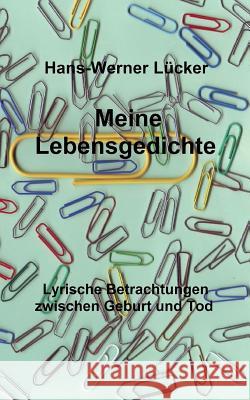 Hans-Werner Lücker

Meine Lebensgedichte

Lyrische Betrachtungen zwischen Geburt und Tod

Kraina Książek